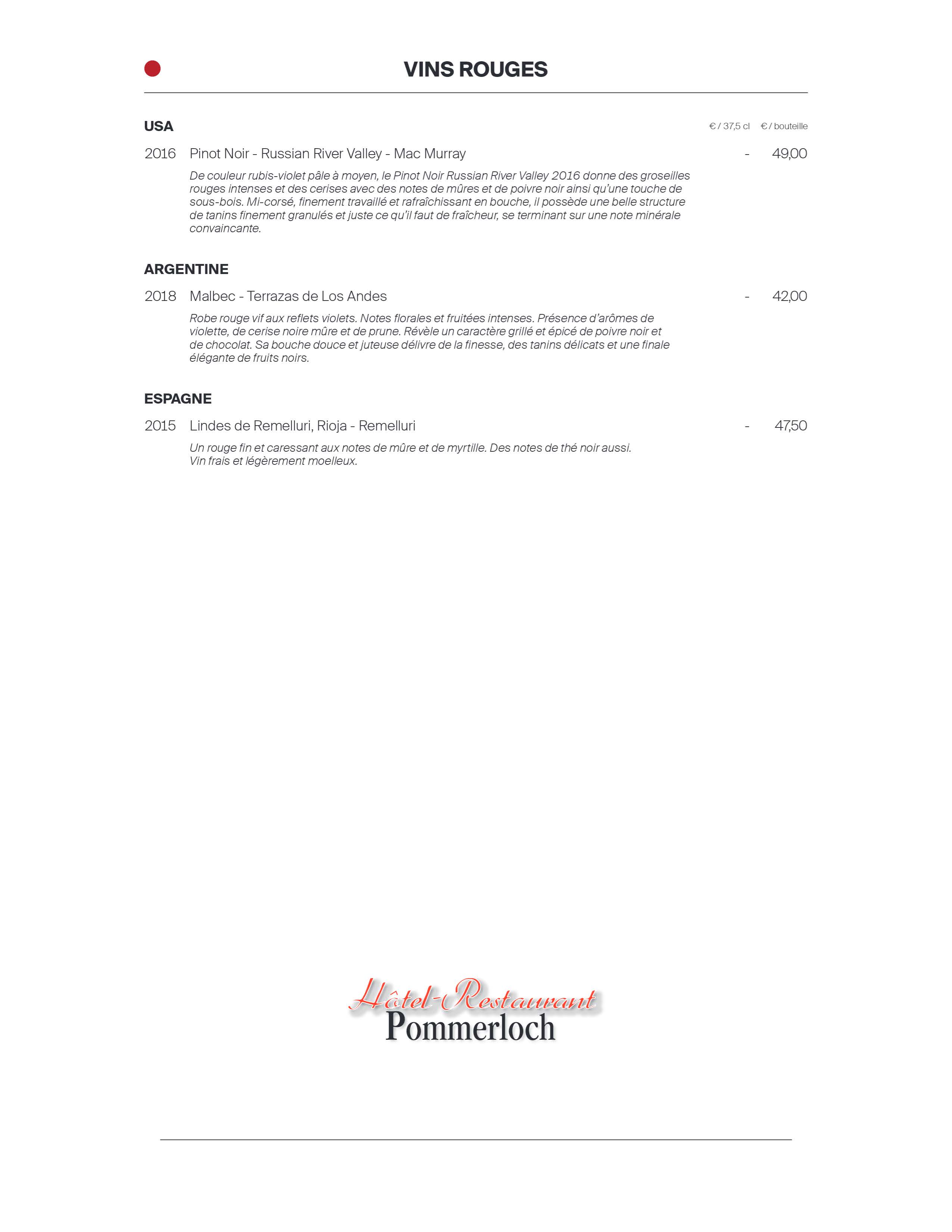 VINS ROUGES

USA

€ / 37,5 cl € / bouteille

2016 Pinot Noir - Russian River Valley - Mac Murray - 49,00

De couleur rubis-violet pâle à moyen, le Pinot Noir Russian River Valley 2016 donne des groseilles rouges intenses et des cerises avec des notes de mûres et de poivre noir ainsi qu'une touche de sous-bois. Mi-corsé, finement travaillé et rafraîchissant en bouche, il possède une belle structure de tanins finement granulés et juste ce qu'il faut de fraîcheur, se terminant sur une note minérale convaincante.

ARGENTINE

2018 Malbec - Terrazas de Los Andes - 42,00

Robe rouge vif aux reflets violets. Notes florales et fruitées intenses. Présence d'arômes de violette, de cerise noire mûre et de prune. Révèle un caractère grillé et épicé de poivre noir et de chocolat. Sa bouche douce et juteuse délivre de la finesse, des tanins délicats et une finale élégante de fruits noirs.

ESPAGNE

2015 Lindes de Remelluri, Rioja - Remelluri - 47,50

Un rouge fin et caressant aux notes de mûre et de myrtille. Des notes de thé noir aussi. Vin frais et légèrement moelleux.

Hôtel-Restaurant
Pommerloch